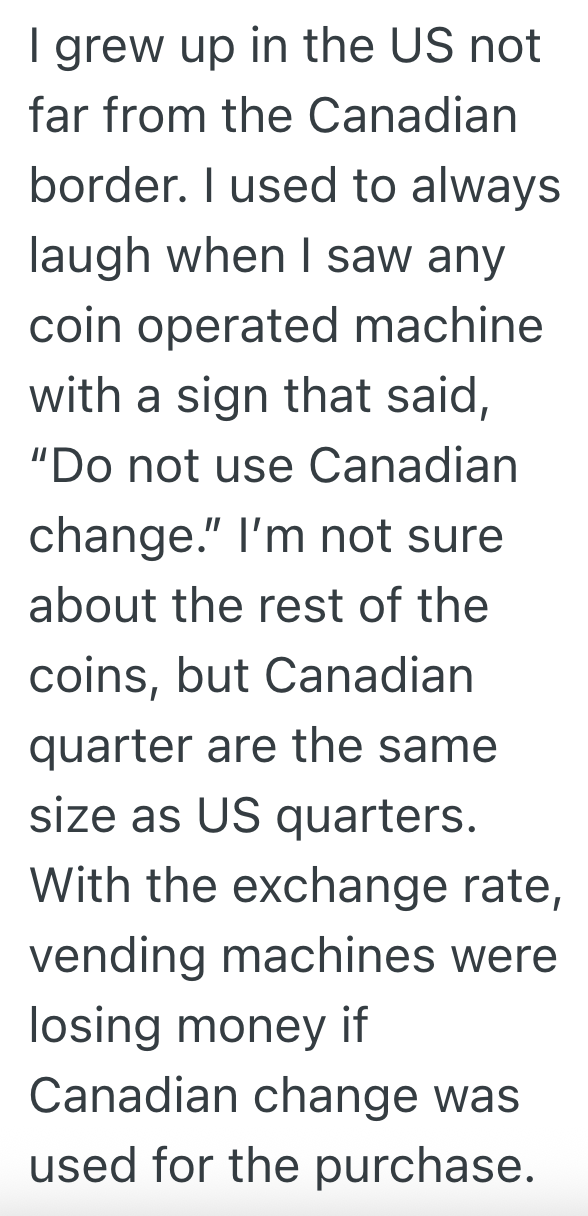 I grew up in the US not far from the Canadian border. I used to always laugh when I saw any coin operated machine with a sign that said, “Do not use Canadian change.” I’m not sure about the rest of the coins, but Canadian quarter are the same size as US quarters. With the exchange rate, vending machines were losing money if Canadian change was used for the purchase.